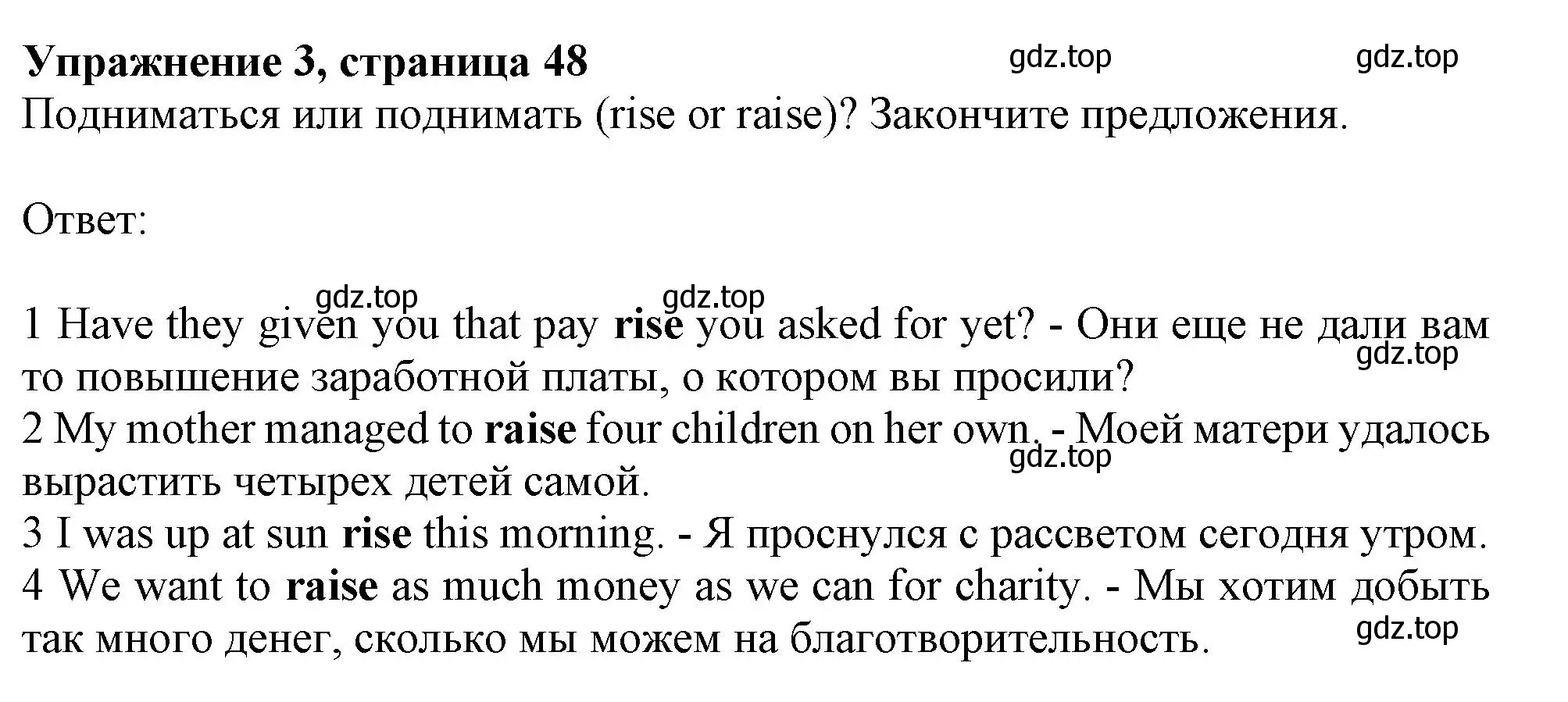 Упражнение 3, страница 48 gdz.top gdz.top
Подниматься или поднимать (rise or raise)? Закончите предложения.

Ответ:

gdz.top gdz.top
1 Have they given you that pay rise you asked for yet? - Они еще не дали вам то повышение заработной платы, о котором вы просили? gdz.top
2 My mother managed to raise four children on her own. - Моей матери удалось вырастить четырех детей самой. gdz.top
3 I was up at sun rise this morning. - Я проснулся с рассветом сегодня утром.
4 We want to raise as much money as we can for charity. - Мы хотим добыть так много денег, сколько мы можем на благотворительность. gdz.top